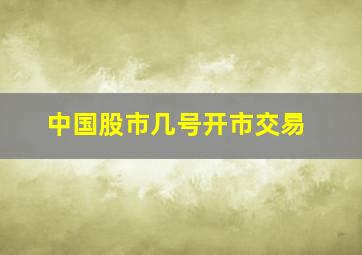 中国股市几号开市交易